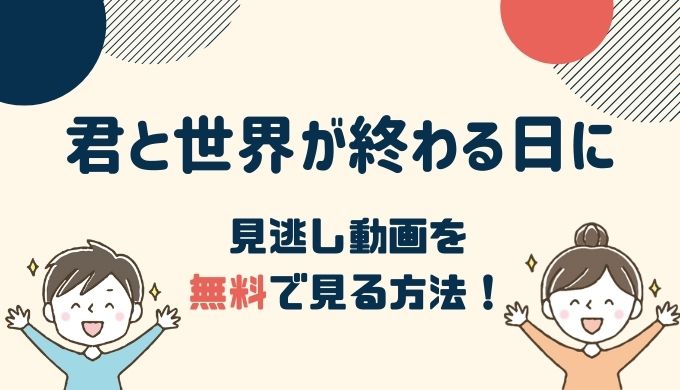 君と世界が終わる日に

見逃し動画を
無料で見る方法！